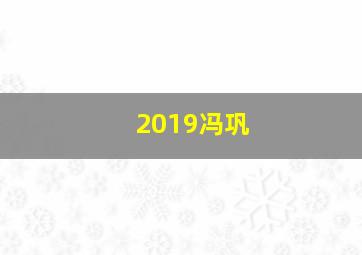 2019冯巩